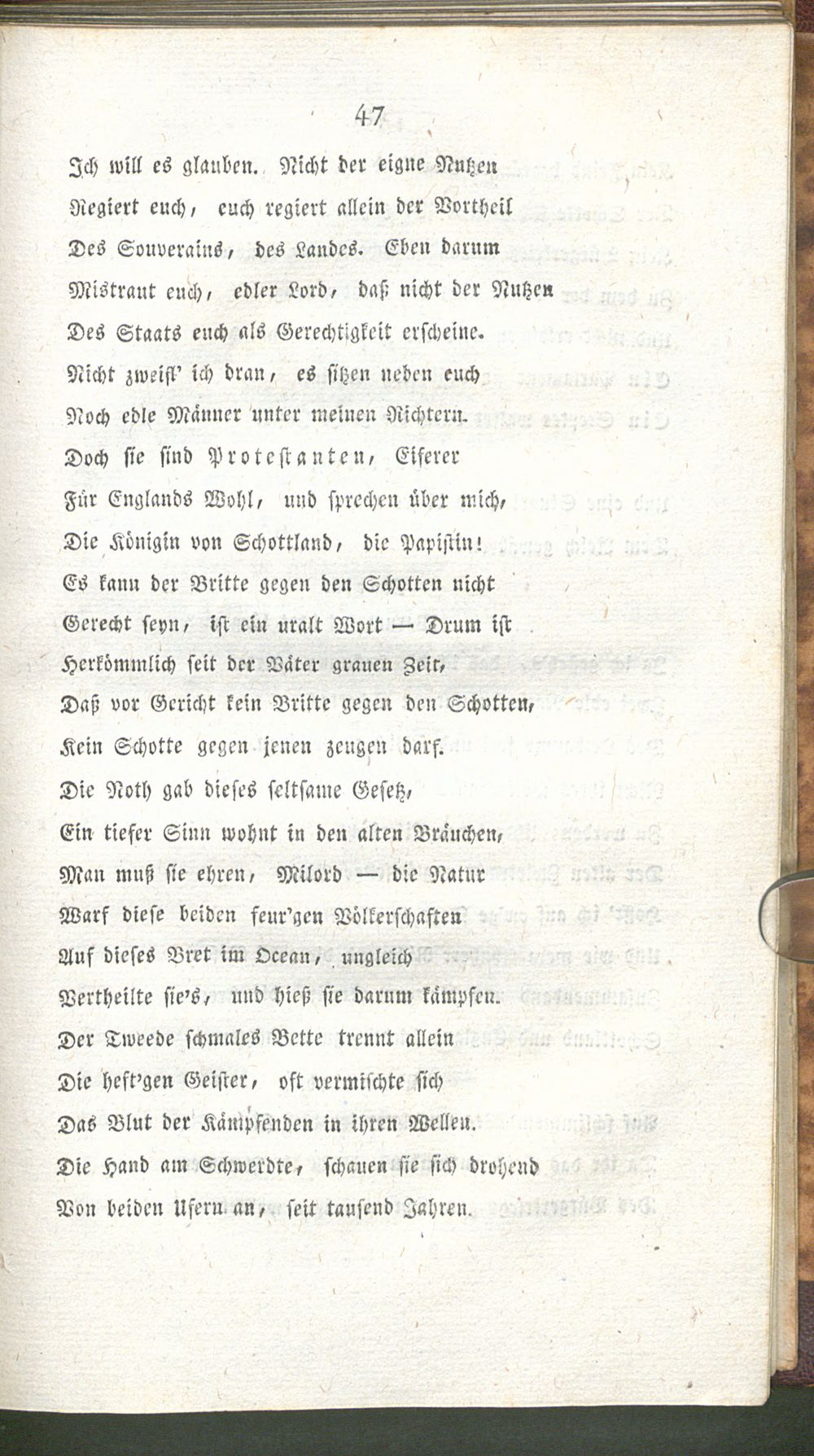 47

Ich will es glauben. Nicht der eigne Nutzen
Regiert euch, euch regiert allein der Vortheil
Des Souverains, des Landes. Eben darum
Mistraut euch, edler Lord, daß nicht der Nutzen
Des Staats euch als Gerechtigkeit erscheine.
Nicht zweifl' ich dran, es sitzen neben euch
Noch edle Männer unter meinen Richtern.
Doch sie sind Protestanten, Eiferer
Für Englands Wohl, und sprechen über mich,
Die Königin von Schottland, die Papistin!
Es kann der Britte gegen den Schotten nicht
Gerecht seyn, ist ein uralt Wort — Drum ist
Herkömmlich seit der Väter grauen Zeit,
Daß vor Gericht kein Britte gegen den Schotten,
Kein Schotte gegen jenen zeugen darf.
Die Noth gab dieses seltsame Gesetz,
Ein tiefer Sinn wohnt in den alten Bräuchen,
Man muß sie ehren, Milord — die Natur
Warf diese beiden feur'gen Völkerschaften
Auf dieses Bret im Ocean, ungleich
Vertheilte sie's, und hieß sie darum kämpfen.
Der Tweede schmales Bette trennt allein
Die heft'gen Geister, oft vermischte sich
Das Blut der Kämpfenden in ihren Wellen.
Die Hand am Schwerdte, schauen sie sich drohend
Von beiden Ufern an, seit tausend Jahren.